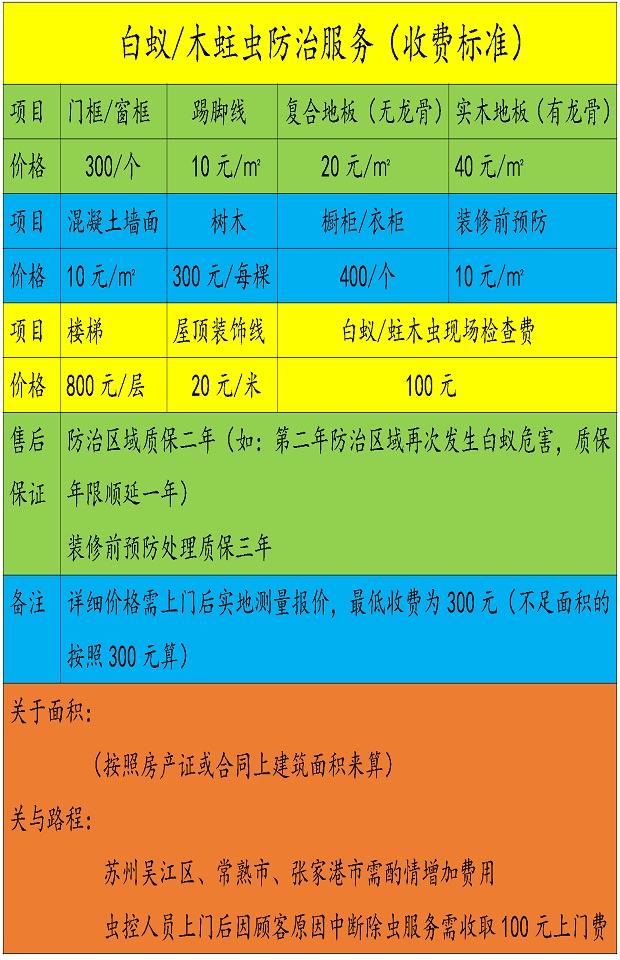 白蚁/木蛀虫防治服务（收费标准）

| 项目 | 门框/窗框 | 踢脚线 | 复合地板（无龙骨） | 实木地板（有龙骨） |
|---|---|---|---|---|
| 价格 | 300/个 | 10元/m² | 20元/m² | 40元/m² |
| 项目 | 混凝土墙面 | 树木 | 橱柜/衣柜 | 装修前预防 |
| 价格 | 10元/m² | 300元/每棵 | 400/个 | 10元/m² |
| 项目 | 楼梯 | 屋顶装饰线 | 白蚁/蛀木虫现场检查费 | |
| 价格 | 800元/层 | 20元/米 | 100元 | |
| 售后保证 | 防治区域质保二年（如：第二年防治区域再次发生白蚁危害，质保年限顺延一年）装修前预防处理质保三年 | | | |
| 备注 | 详细价格需上门后实地测量报价，最低收费为300元（不足面积的按照300元算） | | | |

关于面积：

（按照房产证或合同上建筑面积来算）

关与路程：

苏州吴江区、常熟市、张家港市需酌情增加费用

虫控人员上门后因顾客原因中断除虫服务需收取100元上门费